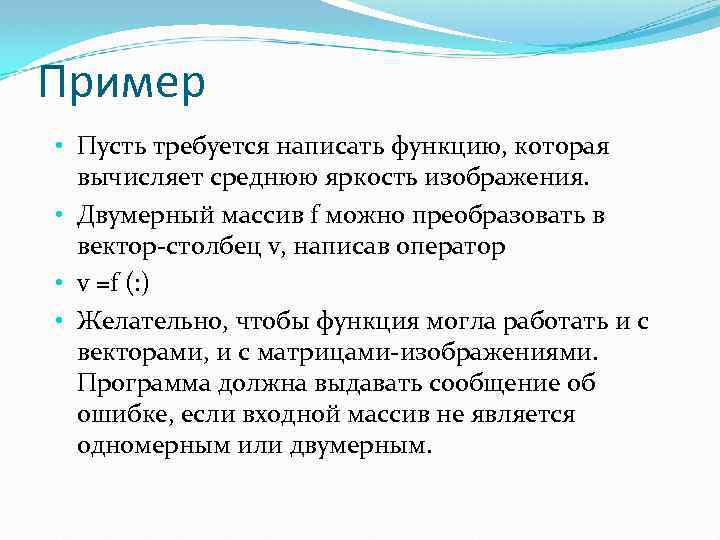 Пример

• Пусть требуется написать функцию, которая вычисляет среднюю яркость изображения.

• Двумерный массив f можно преобразовать в вектор-столбец v, написав оператор

• v =f (:)

• Желательно, чтобы функция могла работать и с векторами, и с матрицами-изображениями. Программа должна выдавать сообщение об ошибке, если входной массив не является одномерным или двумерным.